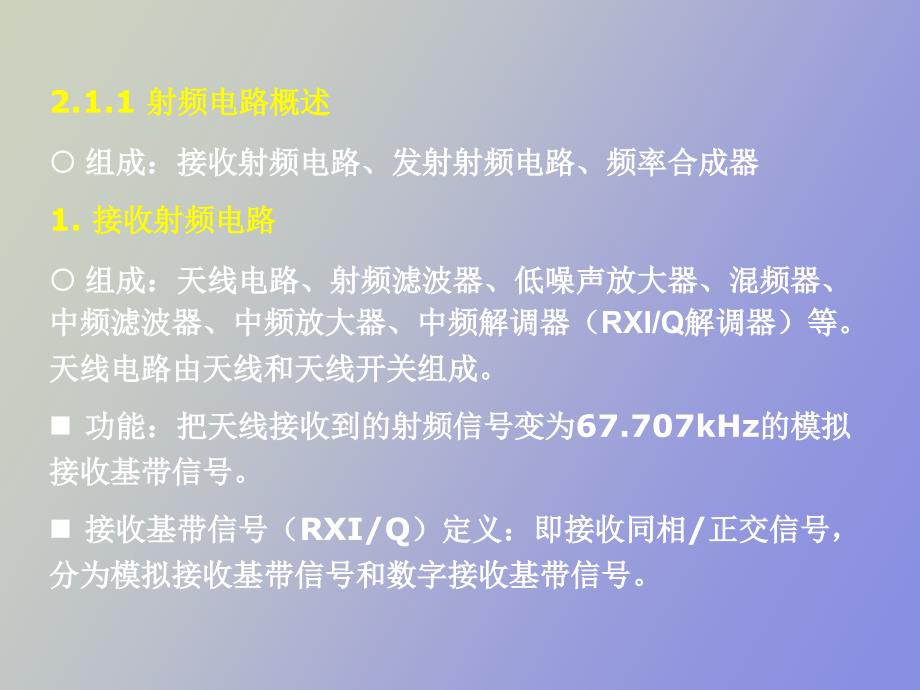 2.1.1 射频电路概述

○ 组成：接收射频电路、发射射频电路、频率合成器

1. 接收射频电路

○ 组成：天线电路、射频滤波器、低噪声放大器、混频器、中频滤波器、中频放大器、中频解调器（RXI/Q解调器）等。天线电路由天线和天线开关组成。

■ 功能：把天线接收到的射频信号变为67.707kHz的模拟接收基带信号。

■ 接收基带信号（RXI/Q）定义：即接收同相/正交信号，分为模拟接收基带信号和数字接收基带信号。